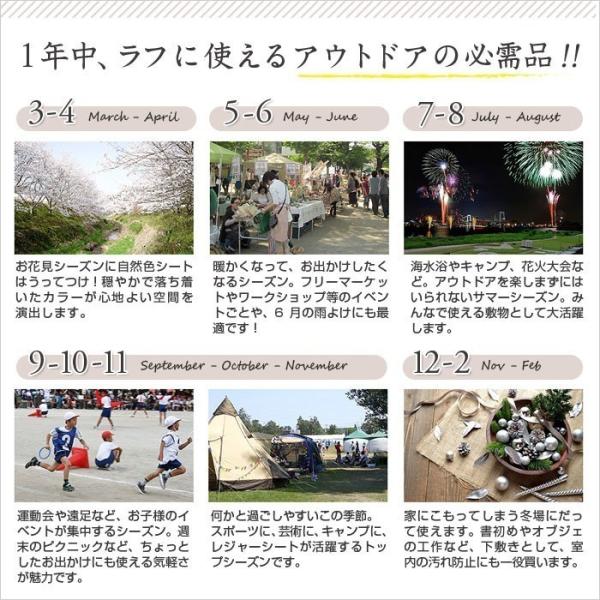 1年中、ラフに使えるアウトドアの必需品!!

3-4 March - April

お花見シーズンに自然色シートはうってつけ!穏やかで落ち着いたカラーが心地よい空間を演出します。

5-6 May - June

暖かくなって、お出かけしたくなるシーズン。フリーマーケットやワークショップ等のイベントごとや、6月の雨よけにも最適です!

7-8 July - August

海水浴やキャンプ、花火大会など。アウトドアを楽しまずにはいられないサマーシーズン。みんなで使える敷物として大活躍します。

9-10-11 September - October - November

運動会や遠足など、お子様のイベントが集中するシーズン。週末のピクニックなど、ちょっとしたお出かけにも使える気軽さが魅力です。

何かと過ごしやすいこの季節。スポーツに、芸術に、キャンプに、レジャーシートが活躍するトップシーズンです。

12-2 Nov - Feb

家にこもってしまう冬場にだって使えます。書初めやオブジェの工作など、下敷きとして、室内の汚れ防止にも一役買います。